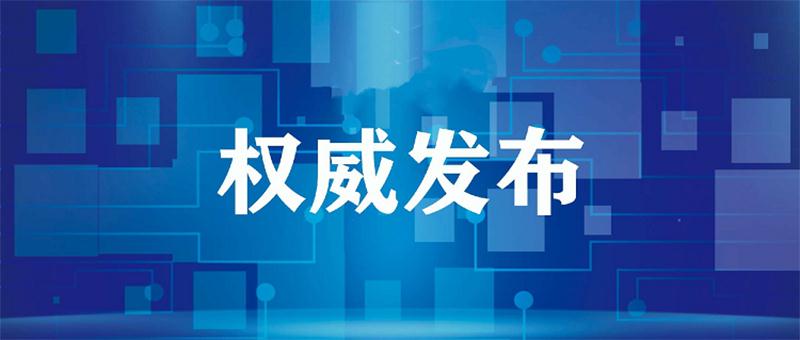 权威发布